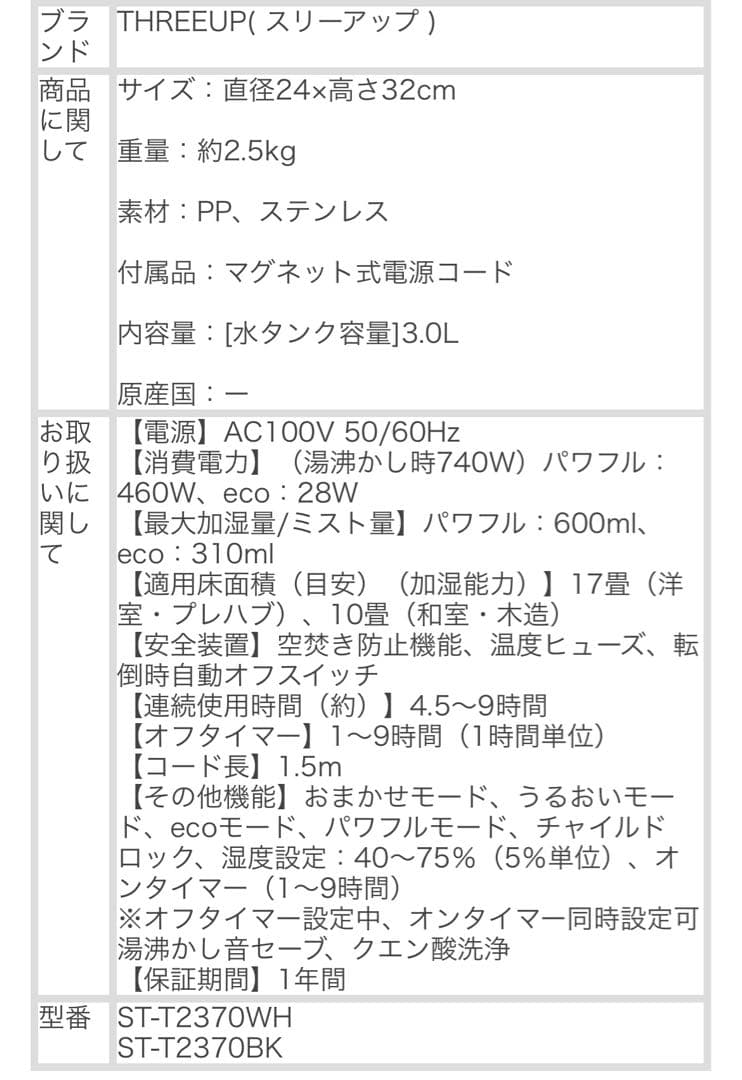 | ブランド | THREEUP( スリーアップ ) |
|---|---|
| 商品に関して | サイズ：直径24×高さ32cm<br><br>重量：約2.5kg<br><br>素材：PP、ステンレス<br><br>付属品：マグネット式電源コード<br><br>内容量：[水タンク容量]3.0L<br><br>原産国：ー |
| お取り扱いに関して | 【電源】AC100V 50/60Hz<br>【消費電力】（湯沸かし時740W）パワフル：460W、eco：28W<br>【最大加湿量/ミスト量】パワフル：600ml、eco：310ml<br>【適用床面積（目安）（加湿能力）】17畳（洋室・プレハブ）、10畳（和室・木造）<br>【安全装置】空焚き防止機能、温度ヒューズ、転倒時自動オフスイッチ<br>【連続使用時間（約）】4.5〜9時間<br>【オフタイマー】1〜9時間（1時間単位）<br>【コード長】1.5m<br>【その他機能】おまかせモード、うるおいモード、ecoモード、パワフルモード、チャイルドロック、湿度設定：40〜75%（5%単位）、オンタイマー（1〜9時間）<br>※オフタイマー設定中、オンタイマー同時設定可<br>湯沸かし音セーブ、クエン酸洗浄<br>【保証期間】1年間 |
| 型番 | ST-T2370WH<br>ST-T2370BK |